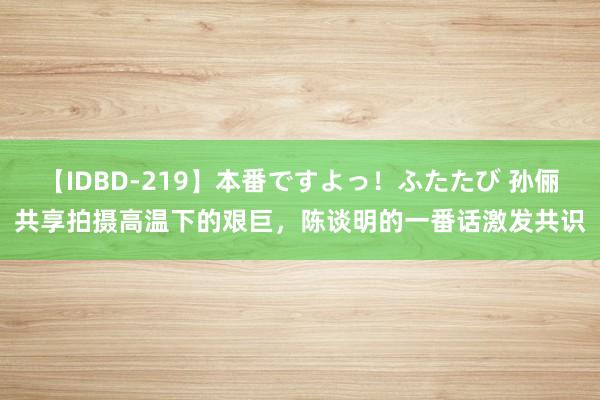 【IDBD-219】本番ですよっ！ふたたび 孙俪共享拍摄高温下的艰巨，陈谈明的一番话激发共识